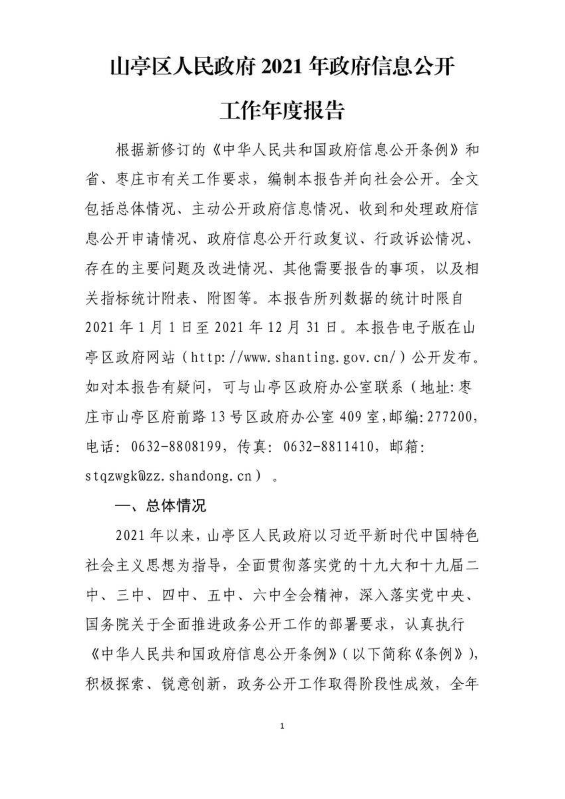 山亭区人民政府 2021 年政府信息公开工作年度报告

根据新修订的《中华人民共和国政府信息公开条例》和省、枣庄市有关工作要求，编制本报告并向社会公开。全文包括总体情况、主动公开政府信息情况、收到和处理政府信息公开申请情况、政府信息公开行政复议、行政诉讼情况、存在的主要问题及改进情况、其他需要报告的事项，以及相关指标统计附表、附图等。本报告所列数据的统计时限自 2021 年 1 月 1 日至 2021 年 12 月 31 日。本报告电子版在山亭区政府网站（http://www.shanting.gov.cn/）公开发布。如对本报告有疑问，可与山亭区政府办公室联系（地址：枣庄市山亭区府前路 13 号区政府办公室 409 室，邮编：277200，电话：0632-8808199，传真：0632-8811410，邮箱：stqzwgk@zz.shandong.cn）。

一、总体情况

2021 年以来，山亭区人民政府以习近平新时代中国特色社会主义思想为指导，全面贯彻落实党的十九大和十九届二中、三中、四中、五中、六中全会精神，深入落实党中央、国务院关于全面推进政务公开工作的部署要求，认真执行《中华人民共和国政府信息公开条例》（以下简称《条例》），积极探索、锐意创新，政务公开工作取得阶段性成效，全年

1